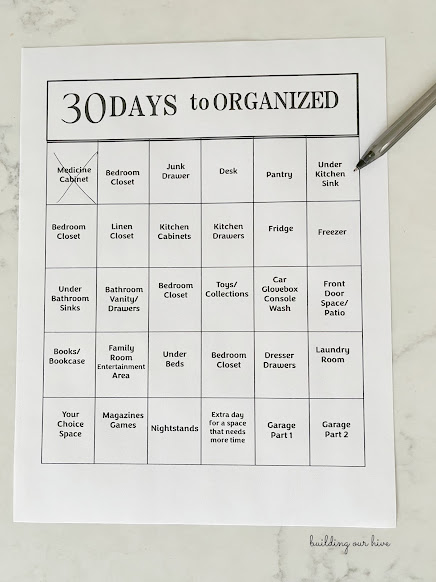 30 DAYS to ORGANIZED

| Medicine Cabinet | Bedroom Closet | Junk Drawer | Desk | Pantry | Under Kitchen Sink |
|---|---|---|---|---|---|
| Bedroom Closet | Linen Closet | Kitchen Cabinets | Kitchen Drawers | Fridge | Freezer |
| Under Bathroom Sinks | Bathroom Vanity/ Drawers | Bedroom Closet | Toys/ Collections | Car Glovebox Console Wash | Front Door Space/ Patio |
| Books/ Bookcase | Family Room Entertainment Area | Under Beds | Bedroom Closet | Dresser Drawers | Laundry Room |
| Your Choice Space | Magazines Games | Nightstands | Extra day for a space that needs more time | Garage Part 1 | Garage Part 2 |

building our hive